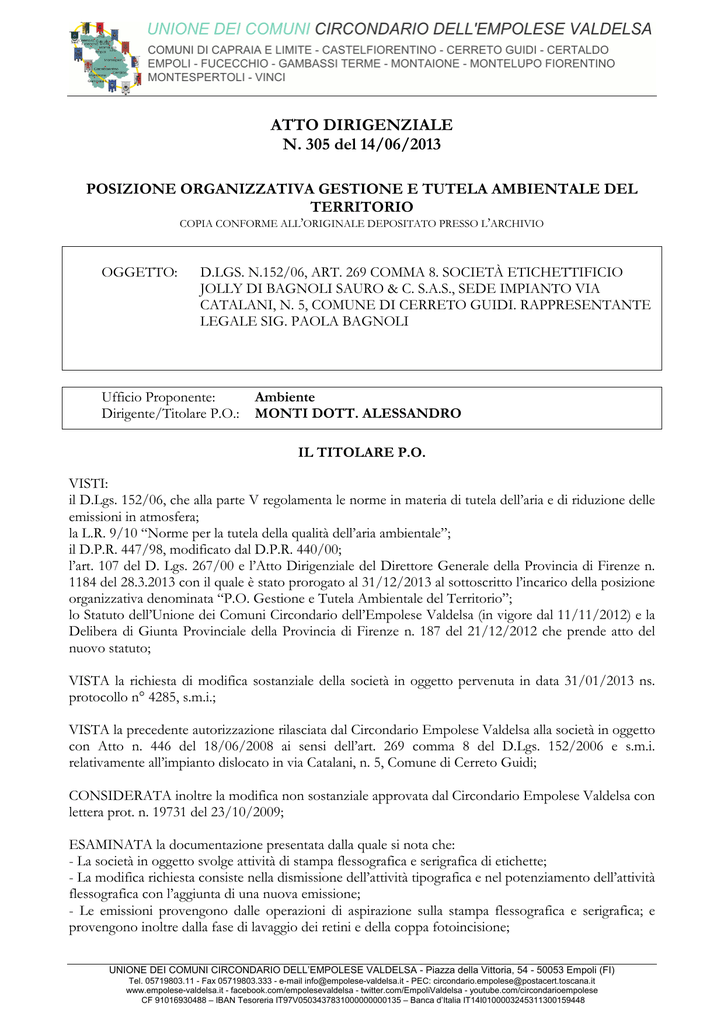 UNIONE DEI COMUNI CIRCONDARIO DELL'EMPOLESE VALDELSA
COMUNI DI CAPRAIA E LIMITE - CASTELFIORENTINO - CERRETO GUIDI - CERTALDO
EMPOLI - FUCECCHIO - GAMBASSI TERME - MONTAIONE - MONTELUPO FIORENTINO
MONTESPERTOLI - VINCI

ATTO DIRIGENZIALE
N. 305 del 14/06/2013

POSIZIONE ORGANIZZATIVA GESTIONE E TUTELA AMBIENTALE DEL TERRITORIO
COPIA CONFORME ALL'ORIGINALE DEPOSITATO PRESSO L'ARCHIVIO

OGGETTO: D.LGS. N.152/06, ART. 269 COMMA 8. SOCIETÀ ETICHETTIFICIO JOLLY DI BAGNOLI SAURO & C. S.A.S., SEDE IMPIANTO VIA CATALANI, N. 5, COMUNE DI CERRETO GUIDI. RAPPRESENTANTE LEGALE SIG. PAOLA BAGNOLI

Ufficio Proponente: Ambiente
Dirigente/Titolare P.O.: MONTI DOTT. ALESSANDRO

IL TITOLARE P.O.

VISTI:
il D.Lgs. 152/06, che alla parte V regolamenta le norme in materia di tutela dell'aria e di riduzione delle emissioni in atmosfera;
la L.R. 9/10 "Norme per la tutela della qualità dell'aria ambientale";
il D.P.R. 447/98, modificato dal D.P.R. 440/00;
l'art. 107 del D. Lgs. 267/00 e l'Atto Dirigenziale del Direttore Generale della Provincia di Firenze n. 1184 del 28.3.2013 con il quale è stato prorogato al 31/12/2013 al sottoscritto l'incarico della posizione organizzativa denominata "P.O. Gestione e Tutela Ambientale del Territorio";
lo Statuto dell'Unione dei Comuni Circondario dell'Empolese Valdelsa (in vigore dal 11/11/2012) e la Delibera di Giunta Provinciale della Provincia di Firenze n. 187 del 21/12/2012 che prende atto del nuovo statuto;

VISTA la richiesta di modifica sostanziale della società in oggetto pervenuta in data 31/01/2013 ns. protocollo n° 4285, s.m.i.;

VISTA la precedente autorizzazione rilasciata dal Circondario Empolese Valdelsa alla società in oggetto con Atto n. 446 del 18/06/2008 ai sensi dell'art. 269 comma 8 del D.Lgs. 152/2006 e s.m.i. relativamente all'impianto dislocato in via Catalani, n. 5, Comune di Cerreto Guidi;

CONSIDERATA inoltre la modifica non sostanziale approvata dal Circondario Empolese Valdelsa con lettera prot. n. 19731 del 23/10/2009;

ESAMINATA la documentazione presentata dalla quale si nota che:
- La società in oggetto svolge attività di stampa flessografica e serigrafica di etichette;
- La modifica richiesta consiste nella dismissione dell'attività tipografica e nel potenziamento dell'attività flessografica con l'aggiunta di una nuova emissione;
- Le emissioni provengono dalle operazioni di aspirazione sulla stampa flessografica e serigrafica; e provengono inoltre dalla fase di lavaggio dei retini e della coppa fotoincisione;

UNIONE DEI COMUNI CIRCONDARIO DELL'EMPOLESE VALDELSA - Piazza della Vittoria, 54 - 50053 Empoli (FI)
Tel. 05719803.11 - Fax 05719803.333 - e-mail info@empolese-valdelsa.it - PEC: circondario.empolese@postacert.toscana.it
www.empolese-valdelsa.it - facebook.com/empolesevaldelsa - twitter.com/EmpoliValdelsa - youtube.com/circondarioempolese
CF 91016930488 – IBAN Tesoreria IT97V0503437831000000000135 – Banca d'Italia IT14I0100003245311300159448